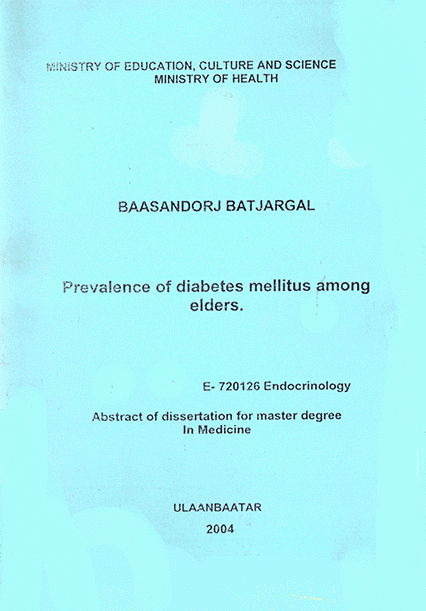 MINISTRY OF EDUCATION, CULTURE AND SCIENCE
MINISTRY OF HEALTH

BAASANDORJ BATJARGAL

Prevalence of diabetes mellitus among elders.

E- 720126 Endocrinology

Abstract of dissertation for master degree In Medicine

ULAANBAATAR
2004